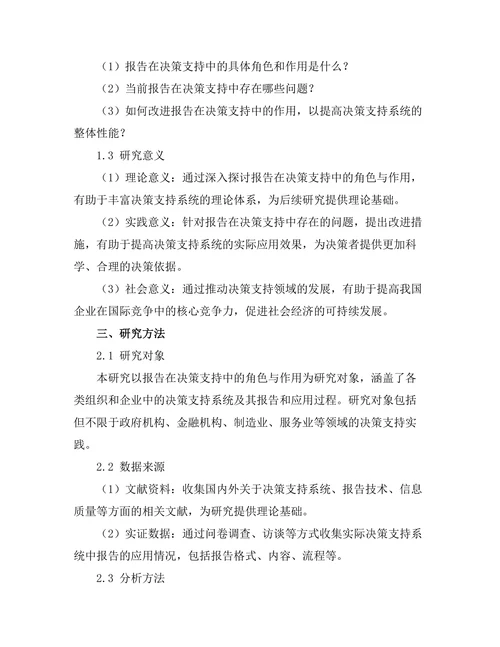 （1）报告在决策支持中的具体角色和作用是什么？

（2）当前报告在决策支持中存在哪些问题？

（3）如何改进报告在决策支持中的作用，以提高决策支持系统的整体性能？

1.3 研究意义

（1）理论意义：通过深入探讨报告在决策支持中的角色与作用，有助于丰富决策支持系统的理论体系，为后续研究提供理论基础。

（2）实践意义：针对报告在决策支持中存在的问题，提出改进措施，有助于提高决策支持系统的实际应用效果，为决策者提供更加科学、合理的决策依据。

（3）社会意义：通过推动决策支持领域的发展，有助于提高我国企业在国际竞争中的核心竞争力，促进社会经济的可持续发展。

三、研究方法

2.1 研究对象

本研究以报告在决策支持中的角色与作用为研究对象，涵盖了各类组织和企业中的决策支持系统及其报告和应用过程。研究对象包括但不限于政府机构、金融机构、制造业、服务业等领域的决策支持实践。

2.2 数据来源

（1）文献资料：收集国内外关于决策支持系统、报告技术、信息质量等方面的相关文献，为研究提供理论基础。

（2）实证数据：通过问卷调查、访谈等方式收集实际决策支持系统中报告的应用情况，包括报告格式、内容、流程等。

2.3 分析方法